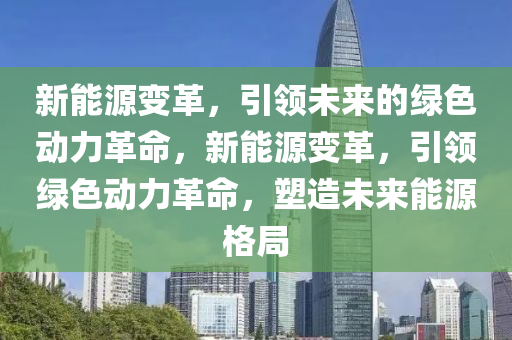 新能源变革，引领未来的绿色动力革命，新能源变革，引领绿色动力革命，塑造未来能源格局